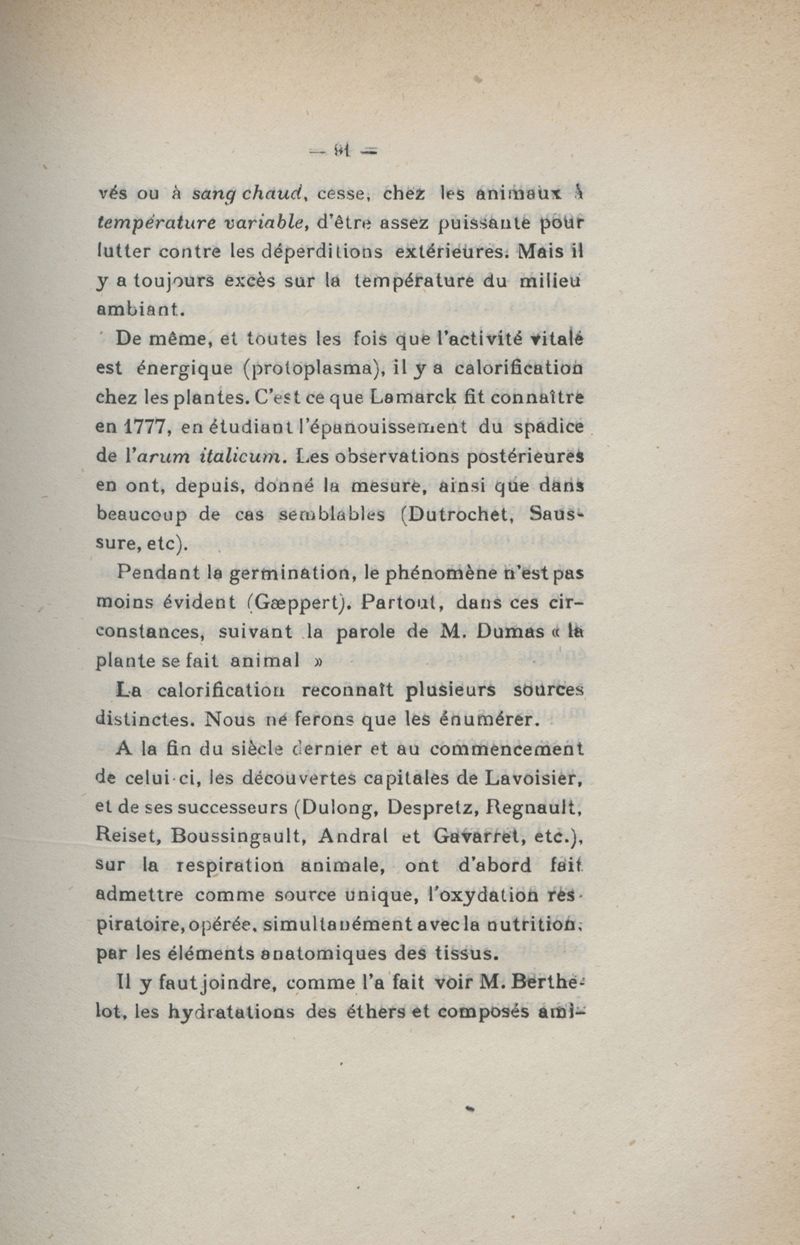 — 91 —

vés ou à sang chaud, cesse, chez les animaux à température variable, d'être assez puissante pour lutter contre les déperditions extérieures. Mais il y a toujours excès sur la température du milieu ambiant.

De même, et toutes les fois que l'activité vitale est énergique (protoplasma), il y a calorification chez les plantes. C'est ce que Lamarck fit connaître en 1777, en étudiant l'épanouissement du spadice de l'arum italicum. Les observations postérieures en ont, depuis, donné la mesure, ainsi que dans beaucoup de cas semblables (Dutrochet, Saussure, etc).

Pendant la germination, le phénomène n'est pas moins évident (Gæppert). Partout, dans ces circonstances, suivant la parole de M. Dumas « la plante se fait animal »

La calorification reconnaît plusieurs sources distinctes. Nous ne ferons que les énumérer.

A la fin du siècle dernier et au commencement de celui-ci, les découvertes capitales de Lavoisier, et de ses successeurs (Dulong, Despretz, Regnault, Reiset, Boussingault, Andral et Gavarret, etc.), sur la respiration animale, ont d'abord fait admettre comme source unique, l'oxydation respiratoire, opérée, simultanément avec la nutrition, par les éléments anatomiques des tissus.

Il y faut joindre, comme l'a fait voir M. Berthelot, les hydratations des éthers et composés ami-